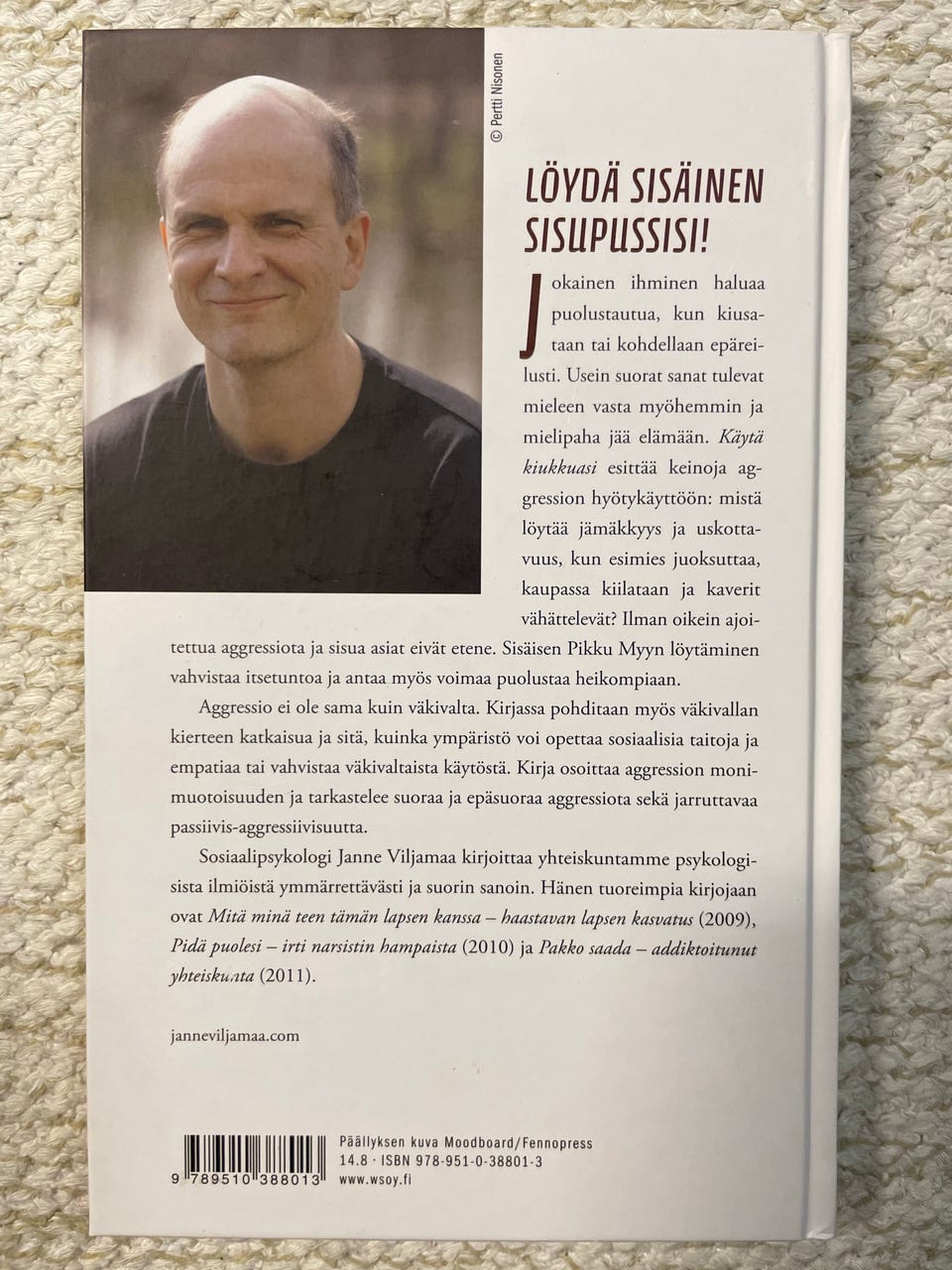 © Pertti Nisonen

LÖYDÄ SISÄINEN SISUPUSSISI!

Jokainen ihminen haluaa puolustautua, kun kiusataan tai kohdellaan epäreilusti. Usein suorat sanat tulevat mieleen vasta myöhemmin ja mielipaha jää elämään. Käytä kiukkuasi esittää keinoja aggression hyötykäyttöön: mistä löytää jämäkkyys ja uskottavuus, kun esimies juoksuttaa, kaupassa kiilataan ja kaverit vähättelevät? Ilman oikein ajoitettua aggressiota ja sisua asiat eivät etene. Sisäisen Pikku Myyn löytäminen vahvistaa itsetuntoa ja antaa myös voimaa puolustaa heikompiaan.

Aggressio ei ole sama kuin väkivalta. Kirjassa pohditaan myös väkivallan kierteen katkaisua ja sitä, kuinka ympäristö voi opettaa sosiaalisia taitoja ja empatiaa tai vahvistaa väkivaltaista käytöstä. Kirja osoittaa aggression monimuotoisuuden ja tarkastelee suoraa ja epäsuoraa aggressiota sekä jarruttavaa passiivis-aggressiivisuutta.

Sosiaalipsykologi Janne Viljamaa kirjoittaa yhteiskuntamme psykologisista ilmiöistä ymmärrettävästi ja suorin sanoin. Hänen tuoreimpia kirjojaan ovat Mitä minä teen tämän lapsen kanssa – haastavan lapsen kasvatus (2009), Pidä puolesi – irti narsistin hampaista (2010) ja Pakko saada – addiktoitunut yhteiskunta (2011).

janneviljamaa.com

9 789510 388013

Päällyksen kuva Moodboard/Fennopress
14.8 · ISBN 978-951-0-38801-3
www.wsoy.fi